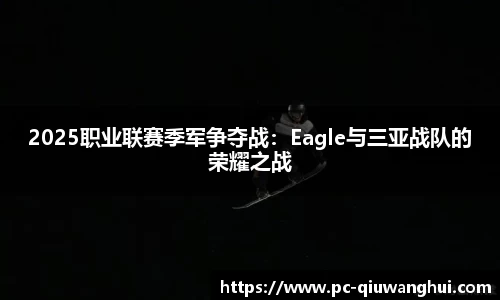 2025职业联赛季军争夺战：Eagle与三亚战队的荣耀之战

https://www.pc-qiuwanghui.com